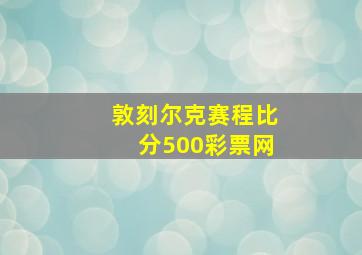 敦刻尔克赛程比分500彩票网